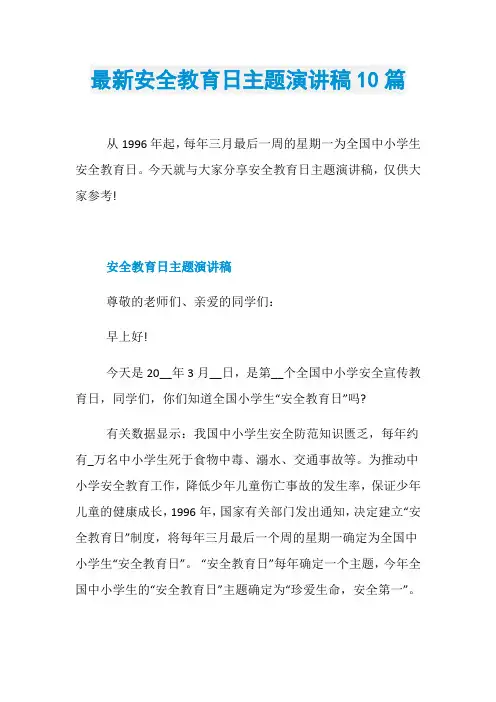 最新安全教育日主题演讲稿10篇

从1996年起，每年三月最后一周的星期一为全国中小学生安全教育日。今天就与大家分享安全教育日主题演讲稿，仅供大家参考!

安全教育日主题演讲稿

尊敬的老师们、亲爱的同学们:

早上好!

今天是20__年3月__日，是第__个全国中小学安全宣传教育日，同学们，你们知道全国小学生“安全教育日”吗?

有关数据显示：我国中小学生安全防范知识匮乏，每年约有_万名中小学生死于食物中毒、溺水、交通事故等。为推动中小学安全教育工作，降低少年儿童伤亡事故的发生率，保证少年儿童的健康成长，1996年，国家有关部门发出通知，决定建立“安全教育日”制度，将每年三月最后一个周的星期一确定为全国中小学生“安全教育日”。“安全教育日”每年确定一个主题，今年全国中小学生的“安全教育日”主题确定为“珍爱生命，安全第一”。